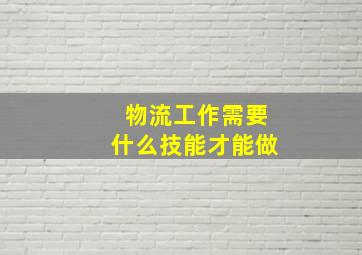 物流工作需要
什么技能才能做